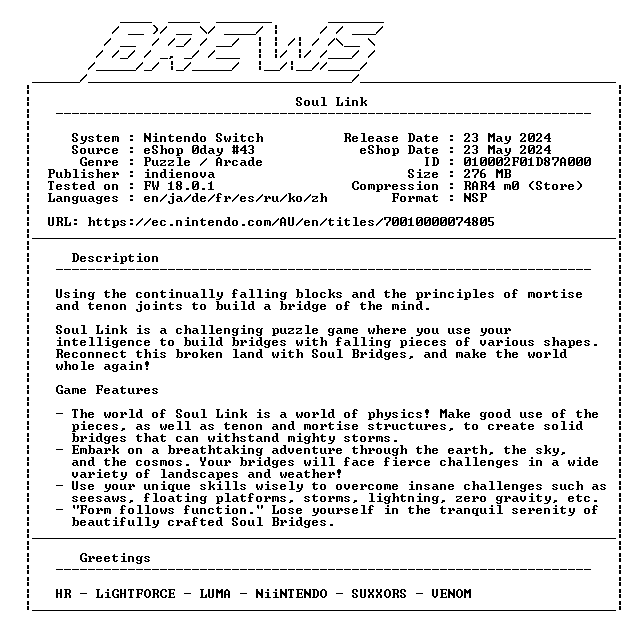 BREWS

Soul Link

System : Nintendo Switch
Source : eShop 0day #43
Genre : Puzzle / Arcade
Publisher : indienova
Tested on : FW 18.0.1
Languages : en/ja/de/fr/es/ru/ko/zh

Release Date : 23 May 2024
eShop Date : 23 May 2024
ID : 010002F01D87A000
Size : 276 MB
Compression : RAR4 m0 (Store)
Format : NSP

URL: https://ec.nintendo.com/AU/en/titles/70010000074805

Description

Using the continually falling blocks and the principles of mortise and tenon joints to build a bridge of the mind.

Soul Link is a challenging puzzle game where you use your intelligence to build bridges with falling pieces of various shapes. Reconnect this broken land with Soul Bridges, and make the world whole again!

Game Features

- The world of Soul Link is a world of physics! Make good use of the pieces, as well as tenon and mortise structures, to create solid bridges that can withstand mighty storms.
- Embark on a breathtaking adventure through the earth, the sky, and the cosmos. Your bridges will face fierce challenges in a wide variety of landscapes and weather!
- Use your unique skills wisely to overcome insane challenges such as seesaws, floating platforms, storms, lightning, zero gravity, etc.
- "Form follows function." Lose yourself in the tranquil serenity of beautifully crafted Soul Bridges.

Greetings

HR - LiGHTFORCE - LUMA - NiiNTENDO - SUXXORS - VENOM